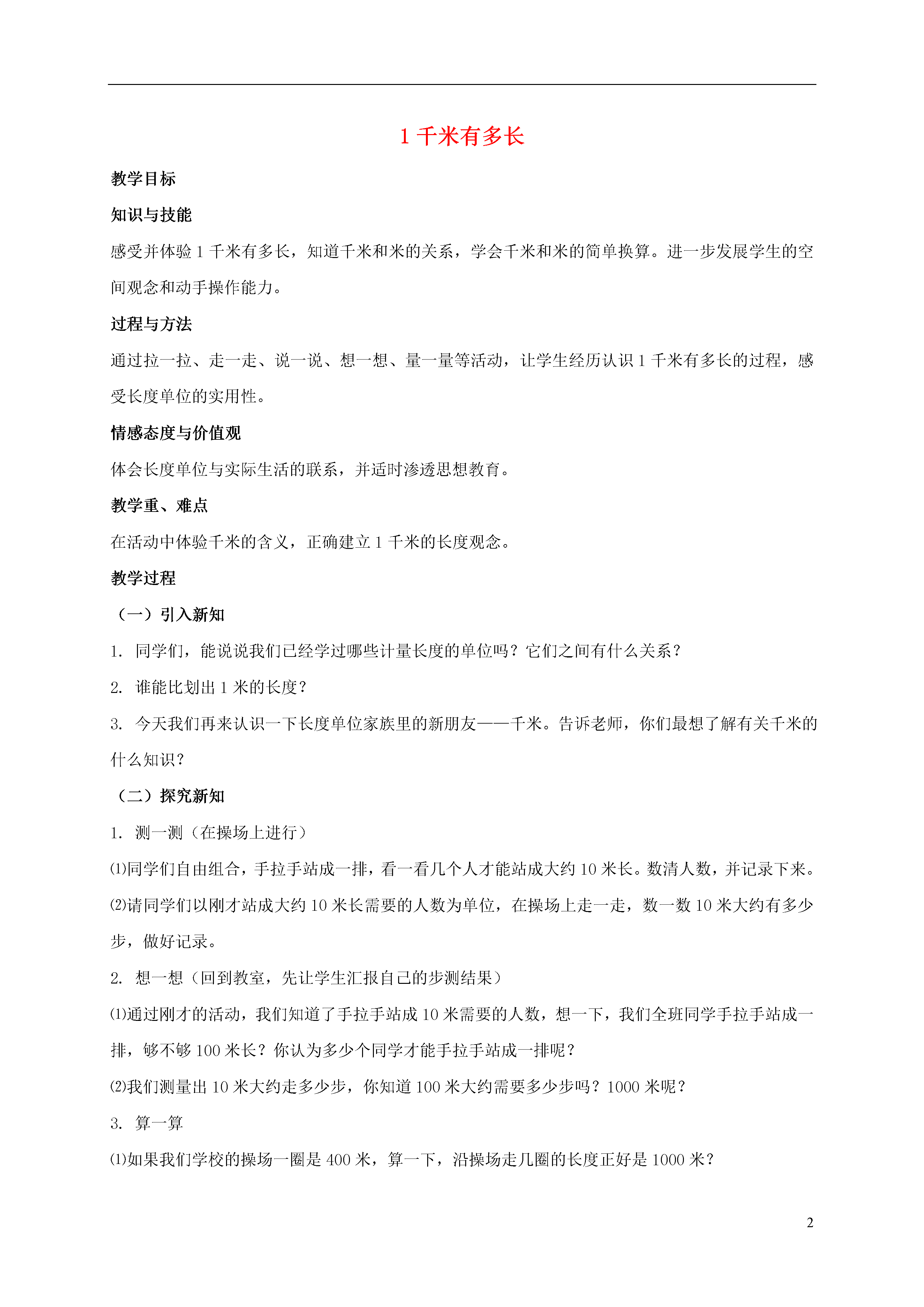 1 千米有多长

教学目标

知识与技能

感受并体验 1 千米有多长，知道千米和米的关系，学会千米和米的简单换算。进一步发展学生的空间观念和动手操作能力。

过程与方法

通过拉一拉、走一走、说一说、想一想、量一量等活动，让学生经历认识 1 千米有多长的过程，感受长度单位的实用性。

情感态度与价值观

体会长度单位与实际生活的联系，并适时渗透思想教育。

教学重、难点

在活动中体验千米的含义，正确建立 1 千米的长度观念。

教学过程

（一）引入新知

1. 同学们，能说说我们已经学过哪些计量长度的单位吗？它们之间有什么关系？

2. 谁能比划出 1 米的长度？

3. 今天我们再来认识一下长度单位家族里的新朋友——千米。告诉老师，你们最想了解有关千米的什么知识？

（二）探究新知

1. 测一测（在操场上进行）

⑴同学们自由组合，手拉手站成一排，看一看几个人才能站成大约 10 米长。数清人数，并记录下来。

⑵请同学们以刚才站成大约 10 米长需要的人数为单位，在操场上走一走，数一数 10 米大约有多少步，做好记录。

2. 想一想（回到教室，先让学生汇报自己的步测结果）

⑴通过刚才的活动，我们知道了手拉手站成 10 米需要的人数，想一下，我们全班同学手拉手站成一排，够不够 100 米长？你认为多少个同学才能手拉手站成一排呢？

⑵我们测量出 10 米大约走多少步，你知道 100 米大约需要多少步吗？1000 米呢？

3. 算一算

⑴如果我们学校的操场一圈是 400 米，算一下，沿操场走几圈的长度正好是 1000 米？

2